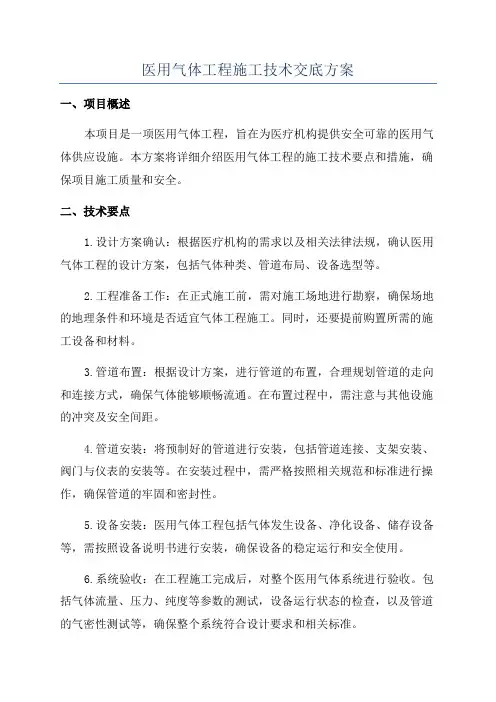 医用气体工程施工技术交底方案

一、项目概述

本项目是一项医用气体工程，旨在为医疗机构提供安全可靠的医用气体供应设施。本方案将详细介绍医用气体工程的施工技术要点和措施，确保项目施工质量和安全。

二、技术要点

1.设计方案确认：根据医疗机构的需求以及相关法律法规，确认医用气体工程的设计方案，包括气体种类、管道布局、设备选型等。

2.工程准备工作：在正式施工前，需对施工场地进行勘察，确保场地的地理条件和环境是否适宜气体工程施工。同时，还要提前购置所需的施工设备和材料。

3.管道布置：根据设计方案，进行管道的布置，合理规划管道的走向和连接方式，确保气体能够顺畅流通。在布置过程中，需注意与其他设施的冲突及安全间距。

4.管道安装：将预制好的管道进行安装，包括管道连接、支架安装、阀门与仪表的安装等。在安装过程中，需严格按照相关规范和标准进行操作，确保管道的牢固和密封性。

5.设备安装：医用气体工程包括气体发生设备、净化设备、储存设备等，需按照设备说明书进行安装，确保设备的稳定运行和安全使用。

6.系统验收：在工程施工完成后，对整个医用气体系统进行验收。包括气体流量、压力、纯度等参数的测试，设备运行状态的检查，以及管道的气密性测试等，确保整个系统符合设计要求和相关标准。